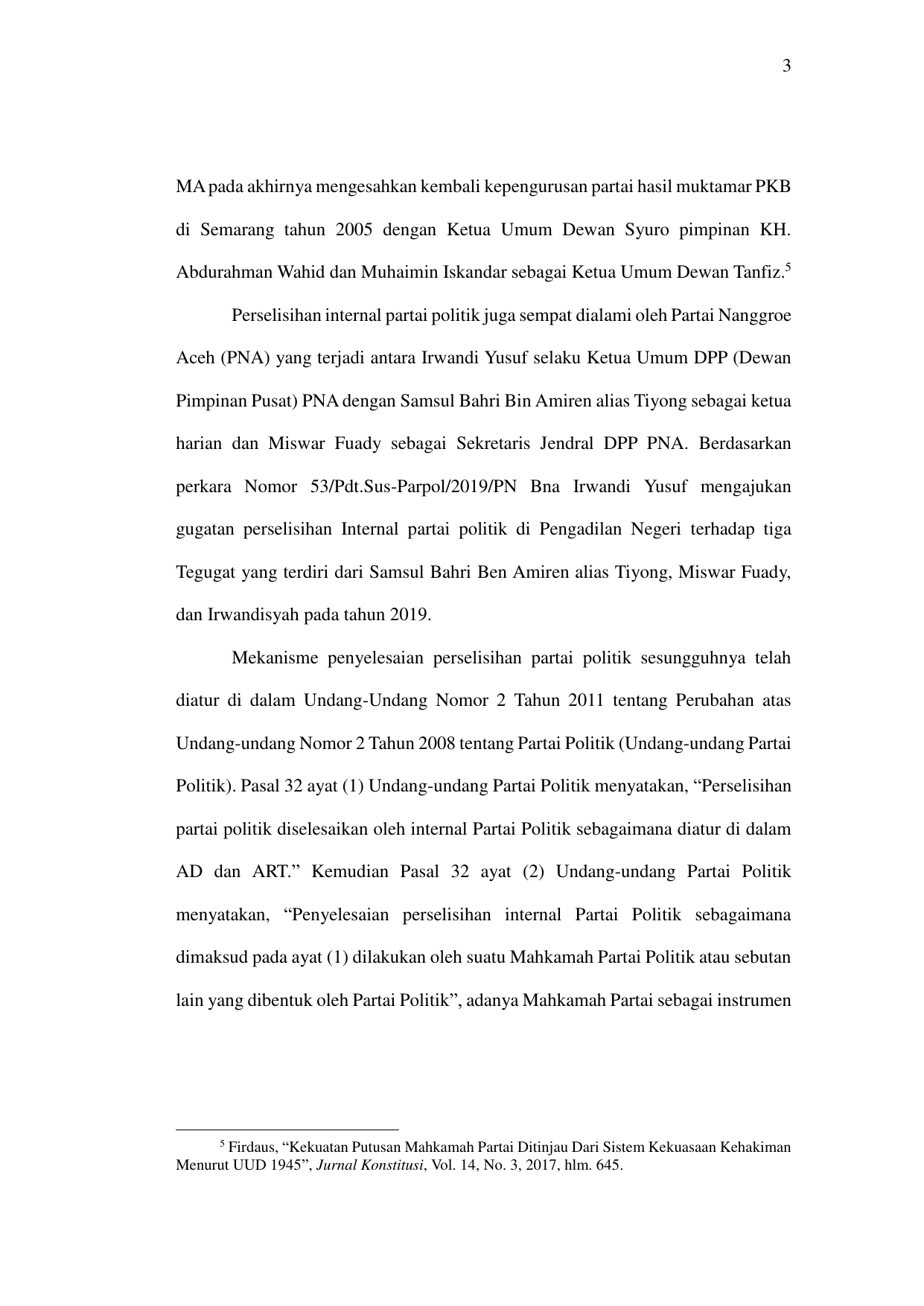 3

MA pada akhirnya mengesahkan kembali kepengurusan partai hasil muktamar PKB di Semarang tahun 2005 dengan Ketua Umum Dewan Syuro pimpinan KH. Abdurahman Wahid dan Muhaimin Iskandar sebagai Ketua Umum Dewan Tanfiz.$^5$

Perselisihan internal partai politik juga sempat dialami oleh Partai Nanggroe Aceh (PNA) yang terjadi antara Irwandi Yusuf selaku Ketua Umum DPP (Dewan Pimpinan Pusat) PNA dengan Samsul Bahri Bin Amiren alias Tiyong sebagai ketua harian dan Miswar Fuady sebagai Sekretaris Jendral DPP PNA. Berdasarkan perkara Nomor 53/Pdt.Sus-Parpol/2019/PN Bna Irwandi Yusuf mengajukan gugatan perselisihan Internal partai politik di Pengadilan Negeri terhadap tiga Tegugat yang terdiri dari Samsul Bahri Ben Amiren alias Tiyong, Miswar Fuady, dan Irwandisyah pada tahun 2019.

Mekanisme penyelesaian perselisihan partai politik sesungguhnya telah diatur di dalam Undang-Undang Nomor 2 Tahun 2011 tentang Perubahan atas Undang-undang Nomor 2 Tahun 2008 tentang Partai Politik (Undang-undang Partai Politik). Pasal 32 ayat (1) Undang-undang Partai Politik menyatakan, “Perselisihan partai politik diselesaikan oleh internal Partai Politik sebagaimana diatur di dalam AD dan ART.” Kemudian Pasal 32 ayat (2) Undang-undang Partai Politik menyatakan, “Penyelesaian perselisihan internal Partai Politik sebagaimana dimaksud pada ayat (1) dilakukan oleh suatu Mahkamah Partai Politik atau sebutan lain yang dibentuk oleh Partai Politik”, adanya Mahkamah Partai sebagai instrumen

$^5$ Firdaus, “Kekuatan Putusan Mahkamah Partai Ditinjau Dari Sistem Kekuasaan Kehakiman Menurut UUD 1945”, Jurnal Konstitusi, Vol. 14, No. 3, 2017, hlm. 645.